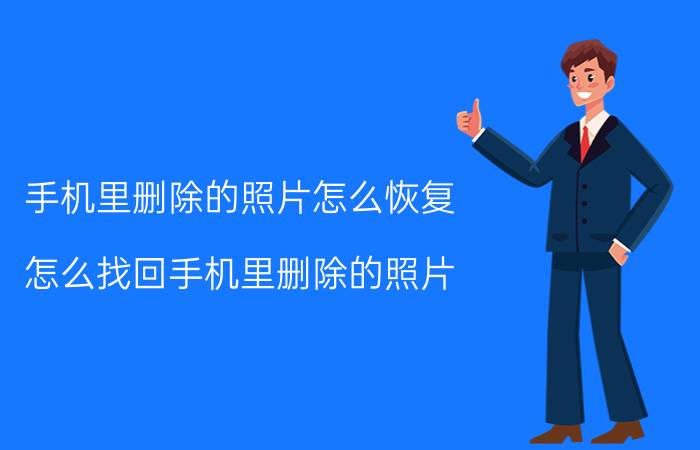 手机里删除的照片怎么恢复

怎么找回手机里删除的照片